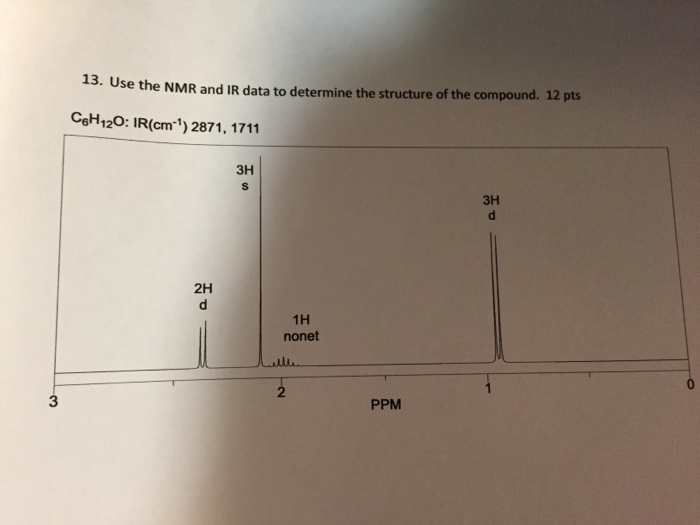 13. Use the NMR and IR data to determine the structure of the compound. 12 pts

$C_6H_{12}O$: IR($cm^{-1}$) 2871, 1711

3H
s

3H
d

2H
d

1H
nonet

3

2

1

0

PPM